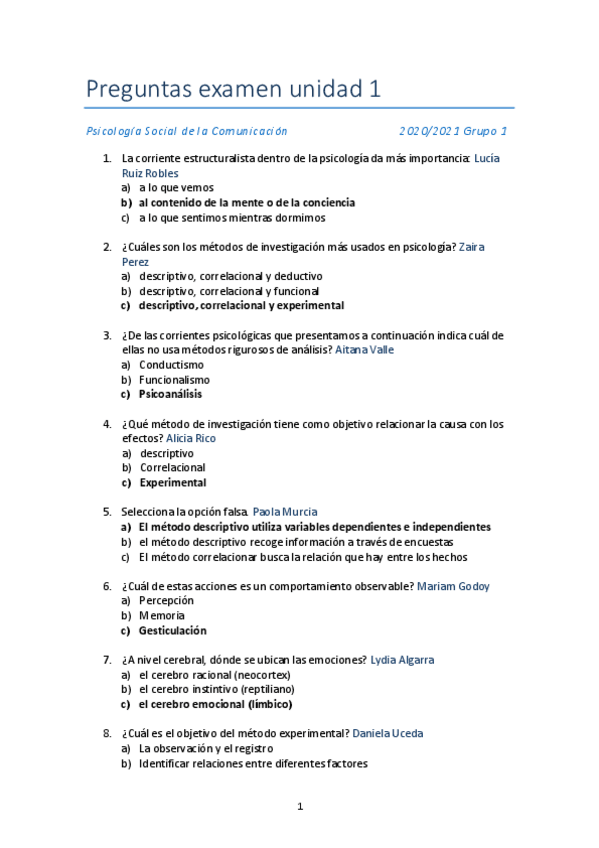 Preguntas examen unidad 1

Psicología Social de la Comunicación 2020/2021 Grupo 1

1. La corriente estructuralista dentro de la psicología da más importancia: Lucía Ruiz Robles
a) a lo que vemos
b) al contenido de la mente o de la conciencia
c) a lo que sentimos mientras dormimos

2. ¿Cuáles son los métodos de investigación más usados en psicología? Zaira Perez
a) descriptivo, correlacional y deductivo
b) descriptivo, correlacional y funcional
c) descriptivo, correlacional y experimental

3. ¿De las corrientes psicológicas que presentamos a continuación indica cuál de ellas no usa métodos rigurosos de análisis? Aitana Valle
a) Conductismo
b) Funcionalismo
c) Psicoanálisis

4. ¿Qué método de investigación tiene como objetivo relacionar la causa con los efectos? Alicia Rico
a) descriptivo
b) Correlacional
c) Experimental

5. Selecciona la opción falsa: Paola Murcia
a) El método descriptivo utiliza variables dependientes e independientes
b) el método descriptivo recoge información a través de encuestas
c) El método correlacionar busca la relación que hay entre los hechos

6. ¿Cuál de estas acciones es un comportamiento observable? Mariam Godoy
a) Percepción
b) Memoria
c) Gesticulación

7. ¿A nivel cerebral, dónde se ubican las emociones? Lydia Algarra
a) el cerebro racional (neocortex)
b) el cerebro instintivo (reptiliano)
c) el cerebro emocional (límbico)

8. ¿Cuál es el objetivo del método experimental? Daniela Uceda
a) La observación y el registro
b) Identificar relaciones entre diferentes factores

1